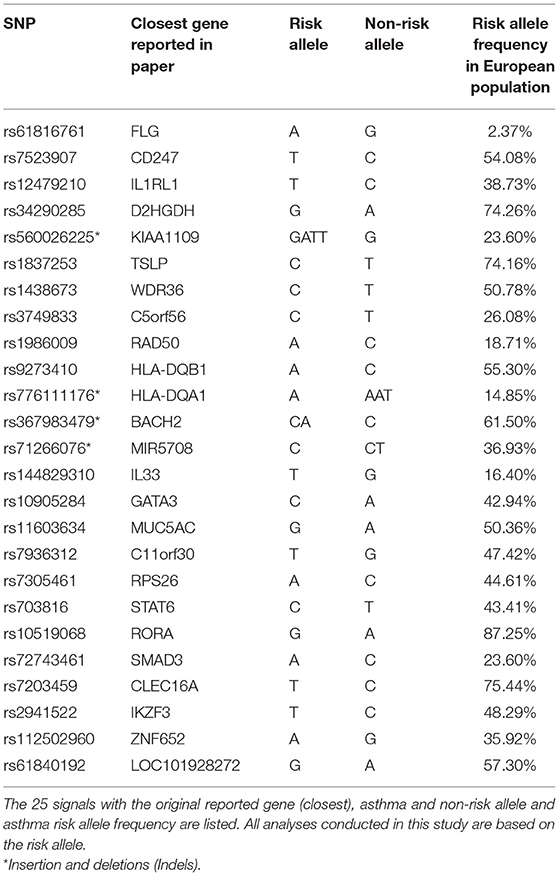 | SNP | Closest gene reported in paper | Risk allele | Non-risk allele | Risk allele frequency in European population |
|---|---|---|---|---|
| rs61816761 | FLG | A | G | 2.37% |
| rs7523907 | CD247 | T | C | 54.08% |
| rs12479210 | IL1RL1 | T | C | 38.73% |
| rs34290285 | D2HGDH | G | A | 74.26% |
| rs560026225* | KIAA1109 | GATT | G | 23.60% |
| rs1837253 | TSLP | C | T | 74.16% |
| rs1438673 | WDR36 | C | T | 50.78% |
| rs3749833 | C5orf56 | C | T | 26.08% |
| rs1986009 | RAD50 | A | C | 18.71% |
| rs9273410 | HLA-DQB1 | A | C | 55.30% |
| rs776111176* | HLA-DQA1 | A | AAT | 14.85% |
| rs367983479* | BACH2 | CA | C | 61.50% |
| rs71266076* | MIR5708 | C | CT | 36.93% |
| rs144829310 | IL33 | T | G | 16.40% |
| rs10905284 | GATA3 | C | A | 42.94% |
| rs11603634 | MUC5AC | G | A | 50.36% |
| rs7936312 | C11orf30 | T | G | 47.42% |
| rs7305461 | RPS26 | A | C | 44.61% |
| rs703816 | STAT6 | C | T | 43.41% |
| rs10519068 | RORA | G | A | 87.25% |
| rs72743461 | SMAD3 | A | C | 23.60% |
| rs7203459 | CLEC16A | T | C | 75.44% |
| rs2941522 | IKZF3 | T | C | 48.29% |
| rs112502960 | ZNF652 | A | G | 35.92% |
| rs61840192 | LOC101928272 | G | A | 57.30% |

The 25 signals with the original reported gene (closest), asthma and non-risk allele and asthma risk allele frequency are listed. All analyses conducted in this study are based on the risk allele.
*Insertion and deletions (Indels).